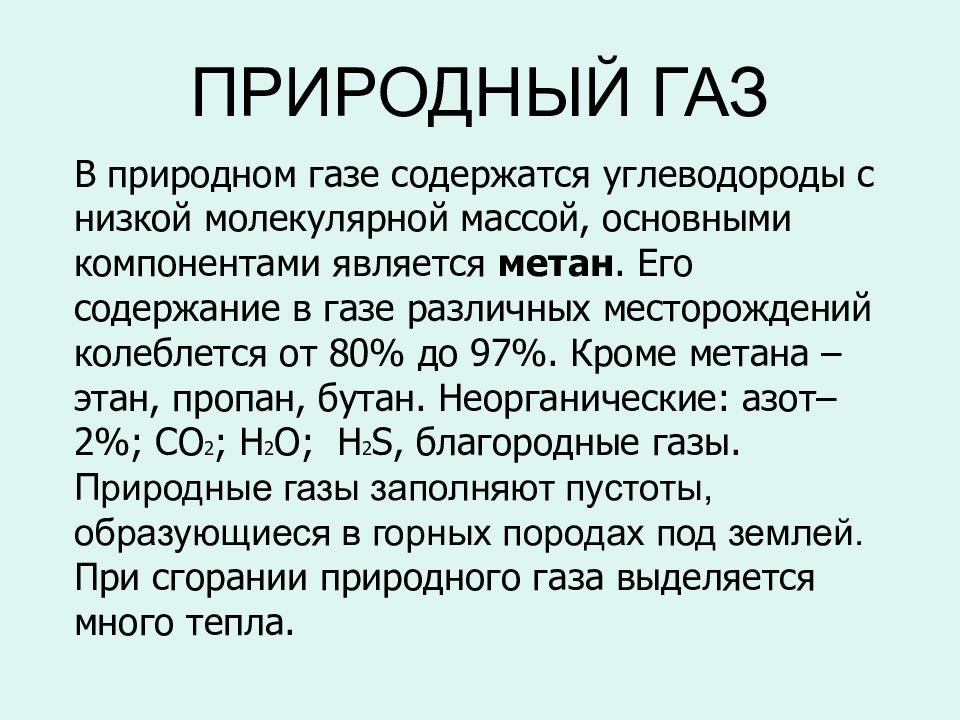 ПРИРОДНЫЙ ГАЗ

В природном газе содержатся углеводороды с низкой молекулярной массой, основными компонентами является **метан**. Его содержание в газе различных месторождений колеблется от 80% до 97%. Кроме метана – этан, пропан, бутан. Неорганические: азот– 2%; $CO_2$; $H_2O$; $H_2S$, благородные газы. Природные газы заполняют пустоты, образующиеся в горных породах под землей. При сгорании природного газа выделяется много тепла.